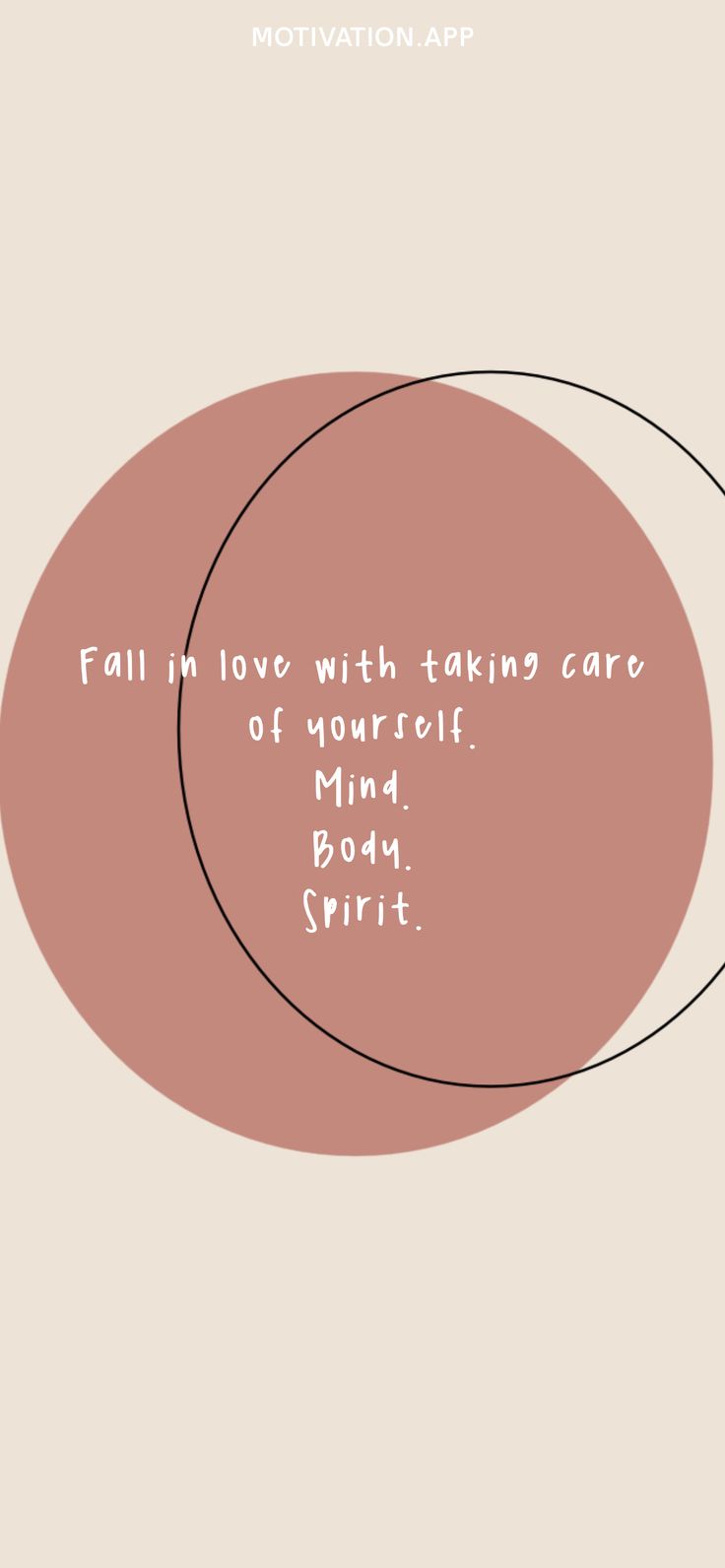 MOTIVATION.APP

Fall in love with taking care of yourself.
Mind.
Body.
Spirit.